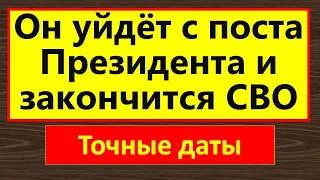 Он уйдёт с поста Президента и закончится СВО

Точные даты